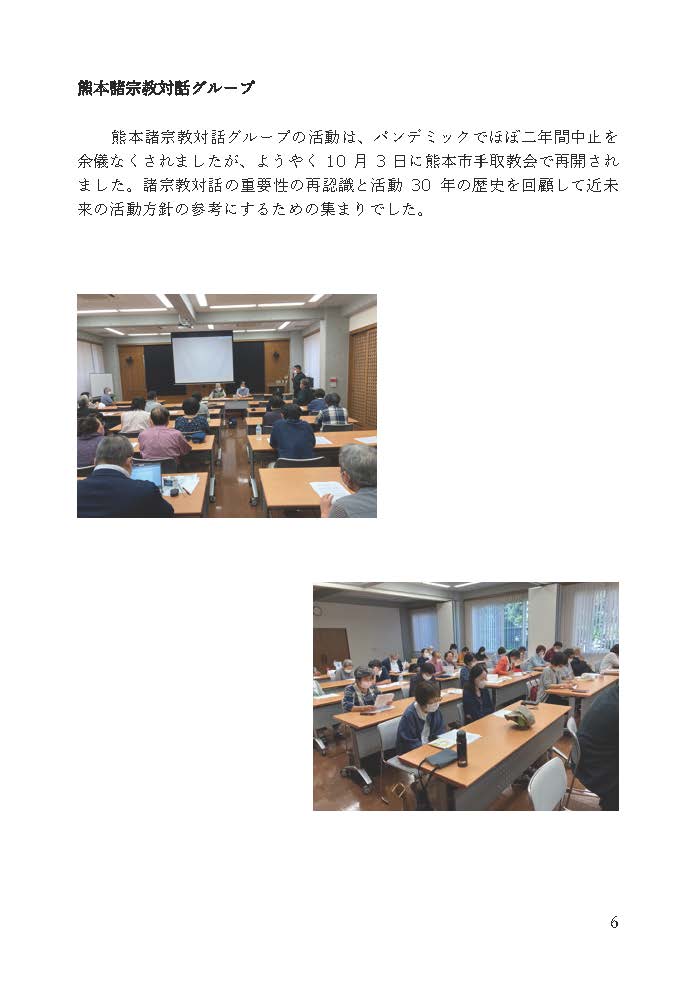 熊本諸宗教対話グループ

熊本諸宗教対話グループの活動は、パンデミックでほぼ二年間中止を余儀なくされましたが、ようやく 10 月 3 日に熊本市手取教会で再開されました。諸宗教対話の重要性の再認識と活動 30 年の歴史を回顧して近未来の活動方針の参考にするための集まりでした。

6